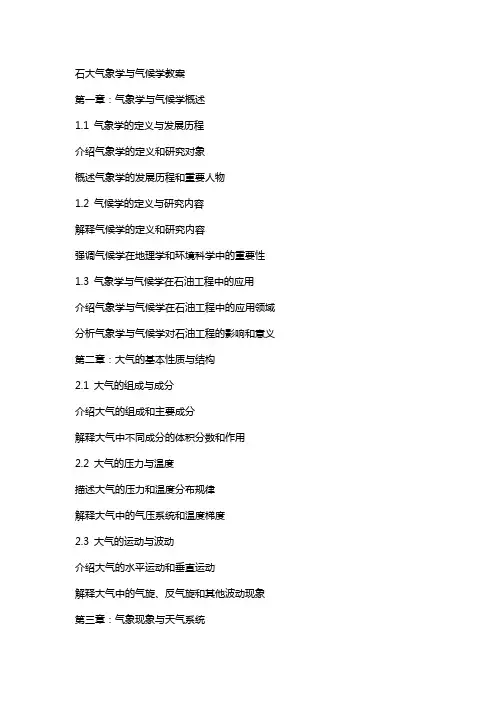 石大气象学与气候学教案

第一章：气象学与气候学概述

1.1 气象学的定义与发展历程

介绍气象学的定义和研究对象

概述气象学的发展历程和重要人物

1.2 气候学的定义与研究内容

解释气候学的定义和研究内容

强调气候学在地理学和环境科学中的重要性

1.3 气象学与气候学在石油工程中的应用

介绍气象学与气候学在石油工程中的应用领域

分析气象学与气候学对石油工程的影响和意义

第二章：大气的基本性质与结构

2.1 大气的组成与成分

介绍大气的组成和主要成分

解释大气中不同成分的体积分数和作用

2.2 大气的压力与温度

描述大气的压力和温度分布规律

解释大气中的气压系统和温度梯度

2.3 大气的运动与波动

介绍大气的水平运动和垂直运动

解释大气中的气旋、反气旋和其他波动现象

第三章：气象现象与天气系统